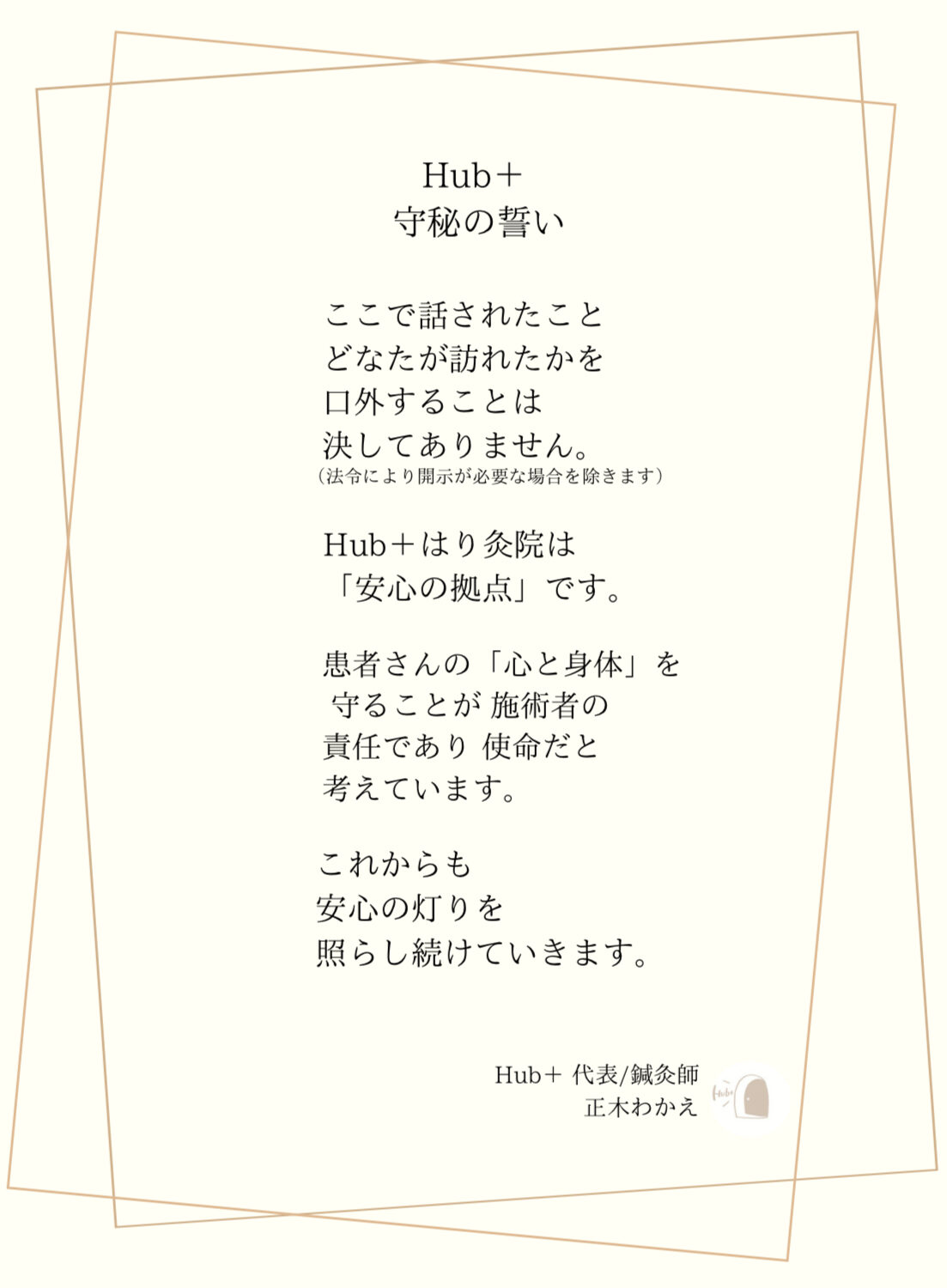 Hub＋
守秘の誓い

ここで話されたこと
どなたが訪れたかを
口外することは
決してありません。
(法令により開示が必要な場合を除きます)

Hub＋はり灸院は
「安心の拠点」です。

患者さんの「心と身体」を
守ることが 施術者の
責任であり 使命だと
考えています。

これからも
安心の灯りを
照らし続けていきます。

Hub＋ 代表/鍼灸師
正木わかえ